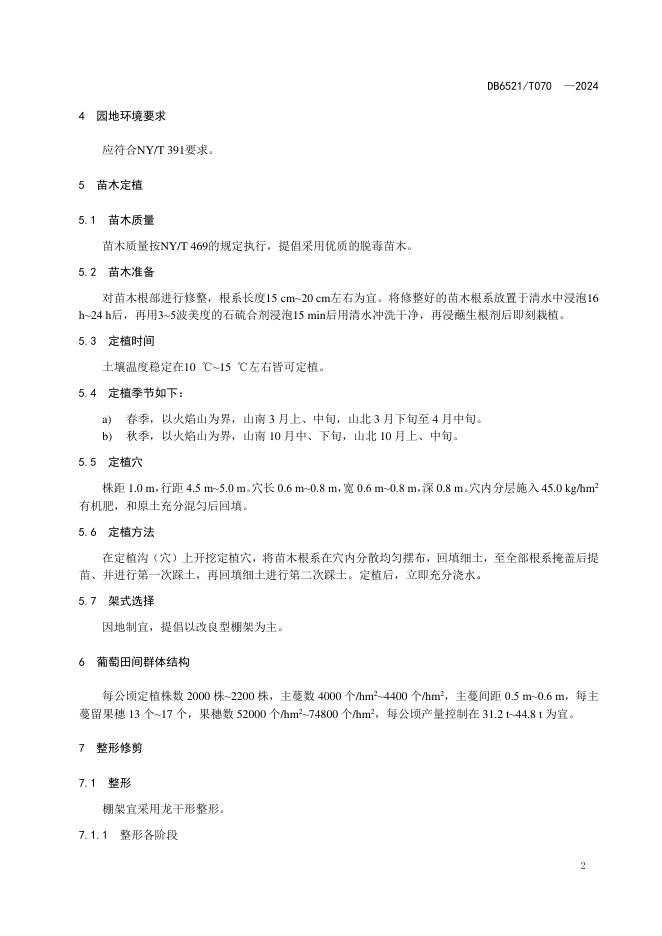 DB6521/T070 —2024

4 园地环境要求

应符合NY/T 391要求。

5 苗木定植

5.1 苗木质量

苗木质量按NY/T 469的规定执行，提倡采用优质的脱毒苗木。

5.2 苗木准备

对苗木根部进行修整，根系长度15 cm~20 cm左右为宜。将修整好的苗木根系放置于清水中浸泡16 h~24 h后，再用3~5波美度的石硫合剂浸泡15 min后用清水冲洗干净，再浸蘸生根剂后即刻栽植。

5.3 定植时间

土壤温度稳定在10 ℃~15 ℃左右皆可定植。

5.4 定植季节如下：

a) 春季，以火焰山为界，山南 3 月上、中旬，山北 3 月下旬至 4 月中旬。
b) 秋季，以火焰山为界，山南 10 月中、下旬，山北 10 月上、中旬。

5.5 定植穴

株距 1.0 m，行距 4.5 m~5.0 m。穴长 0.6 m~0.8 m，宽 0.6 m~0.8 m，深 0.8 m。穴内分层施入 45.0 kg/hm$^2$ 有机肥，和原土充分混匀后回填。

5.6 定植方法

在定植沟（穴）上开挖定植穴，将苗木根系在穴内分散均匀摆布，回填细土，至全部根系掩盖后提苗、并进行第一次踩土，再回填细土进行第二次踩土。定植后，立即充分浇水。

5.7 架式选择

因地制宜，提倡以改良型棚架为主。

6 葡萄田间群体结构

每公顷定植株数 2000 株~2200 株，主蔓数 4000 个/hm$^2$~4400 个/hm$^2$，主蔓间距 0.5 m~0.6 m，每主蔓留果穗 13 个~17 个，果穗数 52000 个/hm$^2$~74800 个/hm$^2$，每公顷产量控制在 31.2 t~44.8 t 为宜。

7 整形修剪

7.1 整形

棚架宜采用龙干形整形。

7.1.1 整形各阶段

2